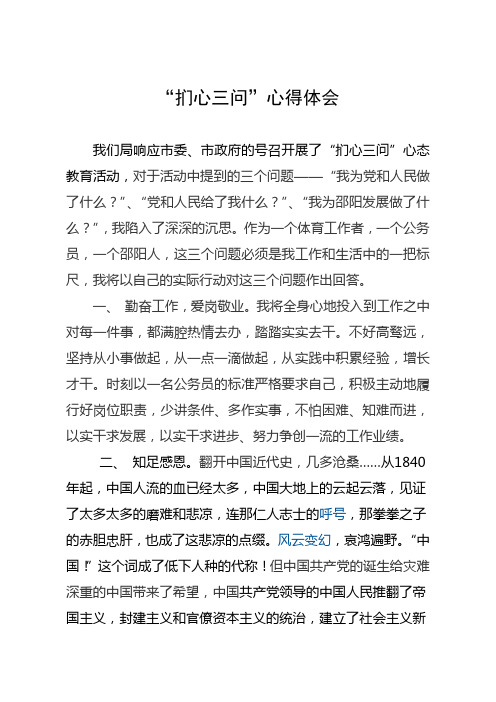 “扪心三问”心得体会

我们局响应市委、市政府的号召开展了“扪心三问”心态教育活动，对于活动中提到的三个问题——“我为党和人民做了什么？”、“党和人民给了我什么？”、“我为邵阳发展做了什么？”，我陷入了深深的沉思。作为一个体育工作者，一个公务员，一个邵阳人，这三个问题必须是我工作和生活中的一把标尺，我将以自己的实际行动对这三个问题作出回答。

一、 勤奋工作，爱岗敬业。我将全身心地投入到工作之中对每一件事，都满腔热情去办，踏踏实实去干。不好高骛远，坚持从小事做起，从一点一滴做起，从实践中积累经验，增长才干。时刻以一名公务员的标准严格要求自己，积极主动地履行好岗位职责，少讲条件、多作实事，不怕困难、知难而进，以实干求发展，以实干求进步、努力争创一流的工作业绩。

二、 知足感恩。翻开中国近代史，几多沧桑……从1840年起，中国人流的血已经太多，中国大地上的云起云落，见证了太多太多的磨难和悲凉，连那仁人志士的呼号，那拳拳之子的赤胆忠肝，也成了这悲凉的点缀。风云变幻，哀鸿遍野。“中国！”这个词成了低下人种的代称！但中国共产党的诞生给灾难深重的中国带来了希望，中国共产党领导的中国人民推翻了帝国主义，封建主义和官僚资本主义的统治，建立了社会主义新